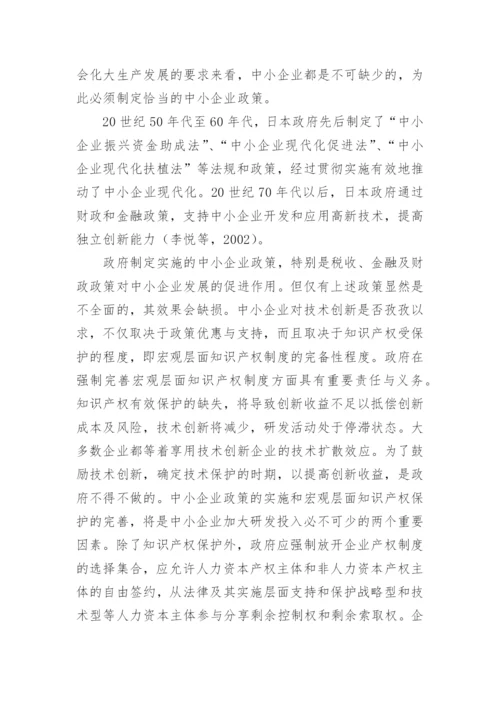 会化大生产发展的要求来看，中小企业都是不可缺少的，为此必须制定恰当的中小企业政策。

20世纪50年代至60年代，日本政府先后制定了“中小企业振兴资金助成法”、“中小企业现代化促进法”、“中小企业现代化扶植法”等法规和政策，经过贯彻实施有效地推动了中小企业现代化。20世纪70年代以后，日本政府通过财政和金融政策，支持中小企业开发和应用高新技术，提高独立创新能力（李悦等，2002）。

政府制定实施的中小企业政策，特别是税收、金融及财政政策对中小企业发展的促进作用。但仅有上述政策显然是不全面的，其效果会缺损。中小企业对技术创新是否孜孜以求，不仅取决于政策优惠与支持，而且取决于知识产权受保护的程度，即宏观层面知识产权制度的完备性程度。政府在强制完善宏观层面知识产权制度方面具有重要责任与义务。知识产权有效保护的缺失，将导致创新收益不足以抵偿创新成本及风险，技术创新将减少，研发活动处于停滞状态。大多数企业都等着享用技术创新企业的技术扩散效应。为了鼓励技术创新，确定技术保护的时期，以提高创新收益，是政府不得不做的。中小企业政策的实施和宏观层面知识产权保护的完善，将是中小企业加大研发投入必不可少的两个重要因素。除了知识产权保护外，政府应强制放开企业产权制度的选择集合，应允许人力资本产权主体和非人力资本产权主体的自由签约，从法律及其实施层面支持和保护战略型和技术型等人力资本主体参与分享剩余控制权和剩余索取权。企